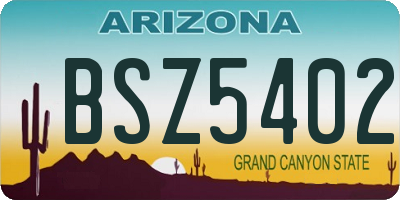 ARIZONA

BSZ5402

GRAND CANYON STATE